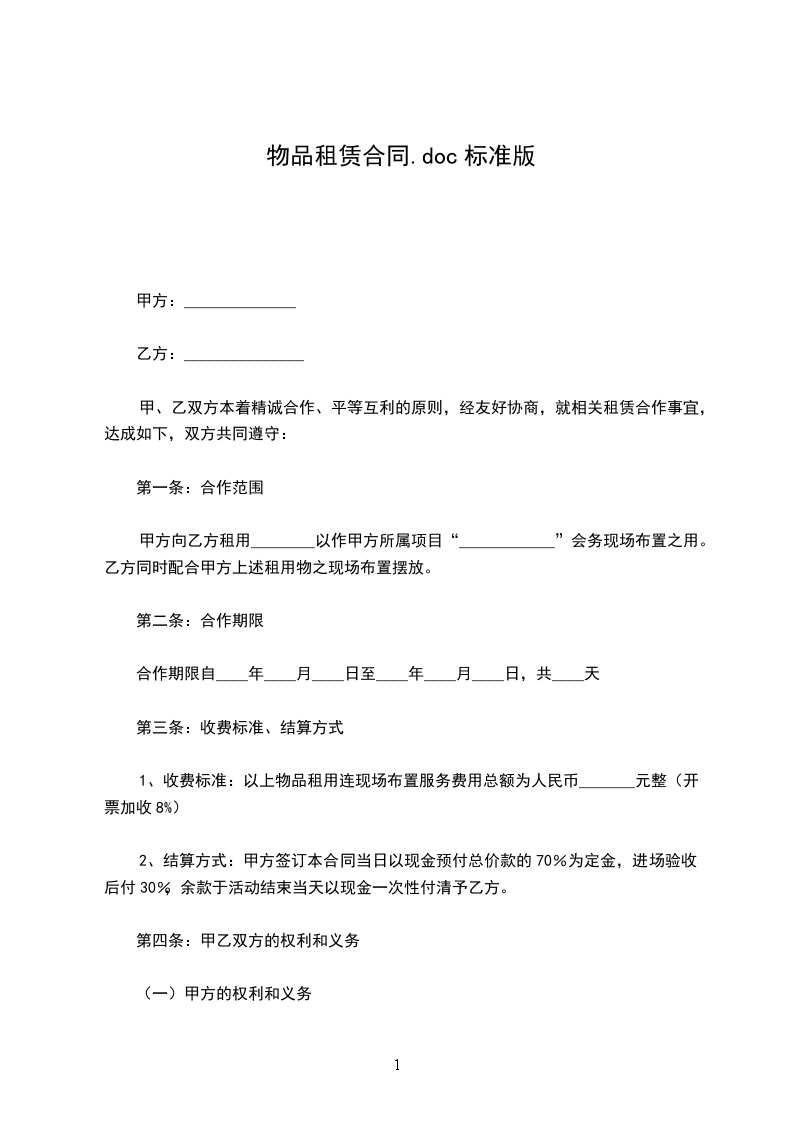 物品租赁合同.doc 标准版

甲方：______________

乙方：_______________

甲、乙双方本着精诚合作、平等互利的原则，经友好协商，就相关租赁合作事宜，达成如下，双方共同遵守：

第一条：合作范围

甲方向乙方租用________以作甲方所属项目“____________”会务现场布置之用。乙方同时配合甲方上述租用物之现场布置摆放。

第二条：合作期限

合作期限自____年____月____日至____年____月____日，共____天

第三条：收费标准、结算方式

1、收费标准：以上物品租用连现场布置服务费用总额为人民币_______元整（开票加收 8%）

2、结算方式：甲方签订本合同当日以现金预付总价款的 70%为定金，进场验收后付 30% 余款于活动结束当天以现金一次性付清予乙方。

第四条：甲乙双方的权利和义务

（一）甲方的权利和义务

1